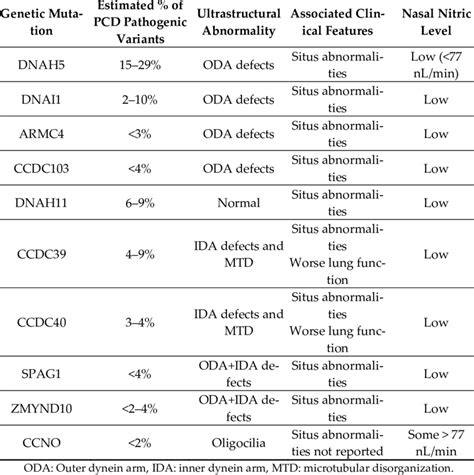 | Genetic Mutation | Estimated % of PCD Pathogenic Variants | Ultrastructural Abnormality | Associated Clinical Features | Nasal Nitric Level |
|---|---|---|---|---|
| DNAH5 | 15–29% | ODA defects | Situs abnormalities | Low (<77 nL/min) |
| DNAI1 | 2–10% | ODA defects | Situs abnormalities | Low |
| ARMC4 | <3% | ODA defects | Situs abnormalities | Low |
| CCDC103 | <4% | ODA defects | Situs abnormalities | Low |
| DNAH11 | 6–9% | Normal | Situs abnormalities | Low |
| CCDC39 | 4–9% | IDA defects and MTD | Situs abnormalities Worse lung function | Low |
| CCDC40 | 3–4% | IDA defects and MTD | Situs abnormalities Worse lung function | Low |
| SPAG1 | <4% | ODA+IDA defects | Situs abnormalities | Low |
| ZMYND10 | <2–4% | ODA+IDA defects | Situs abnormalities | Low |
| CCNO | <2% | Oligocilia | Situs abnormalities not reported | Some > 77 nL/min |

ODA: Outer dynein arm, IDA: inner dynein arm, MTD: microtubular disorganization.